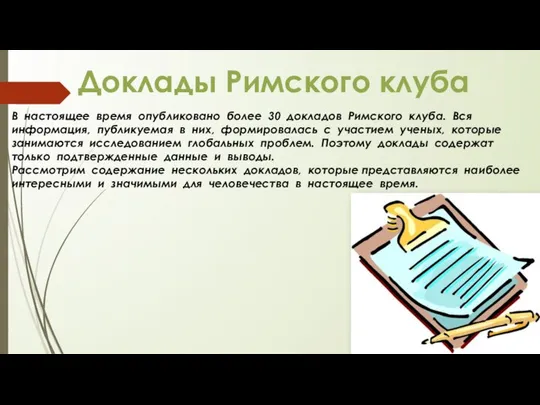 Доклады Римского клуба

В настоящее время опубликовано более 30 докладов Римского клуба. Вся информация, публикуемая в них, формировалась с участием ученых, которые занимаются исследованием глобальных проблем. Поэтому доклады содержат только подтвержденные данные и выводы.
Рассмотрим содержание нескольких докладов, которые представляются наиболее интересными и значимыми для человечества в настоящее время.